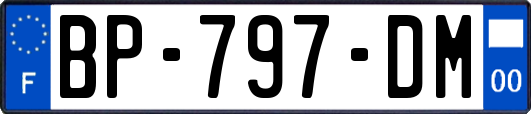 F
BP-797-DM
00